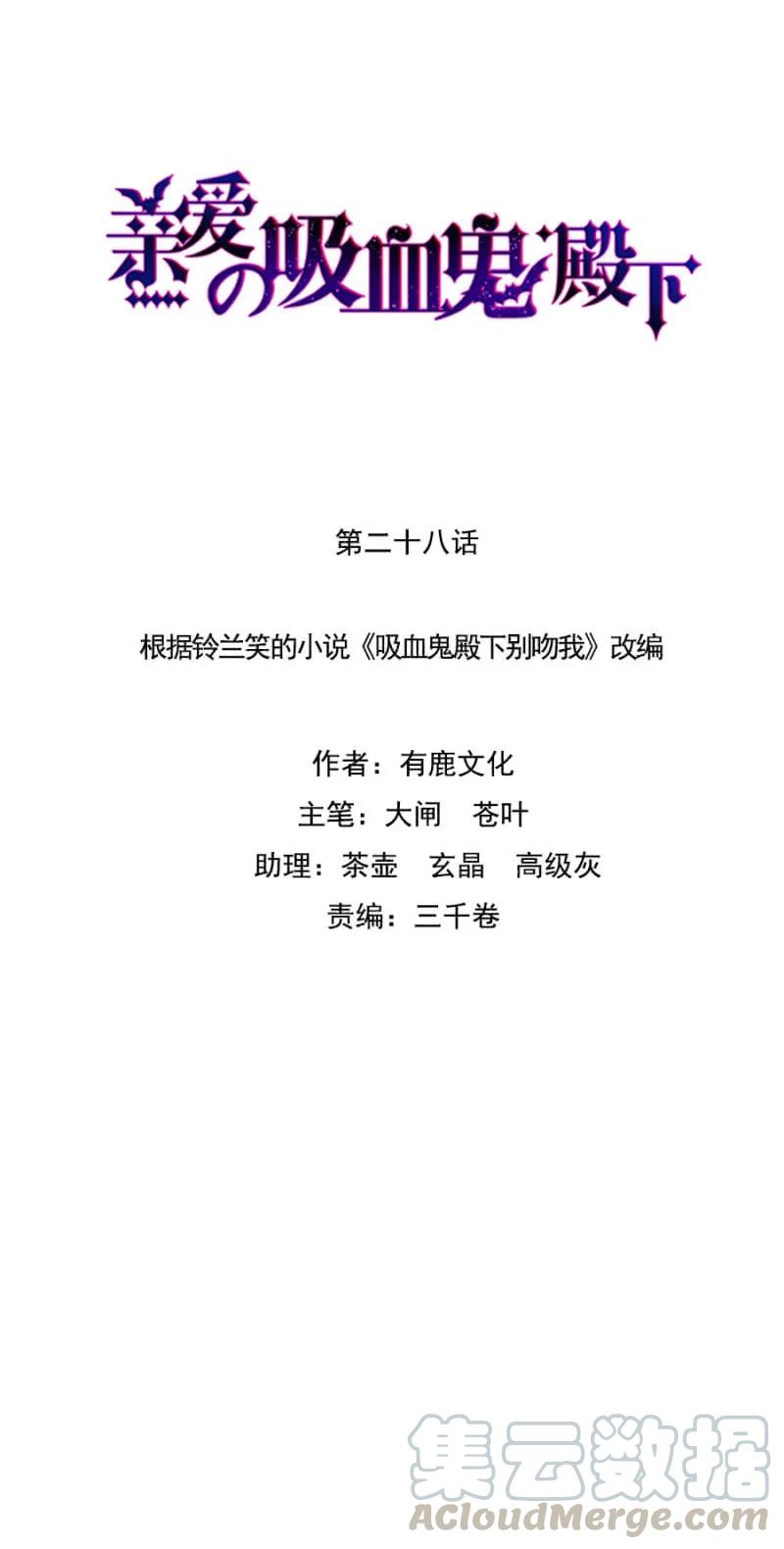 亲爱の吸血鬼殿下

第二十八话

根据铃兰笑的小说《吸血鬼殿下别吻我》改编

作者：有鹿文化
主笔：大闸 苍叶
助理：茶壶 玄晶 高级灰
责编：三千卷

集云数据
ACloudMerge.com